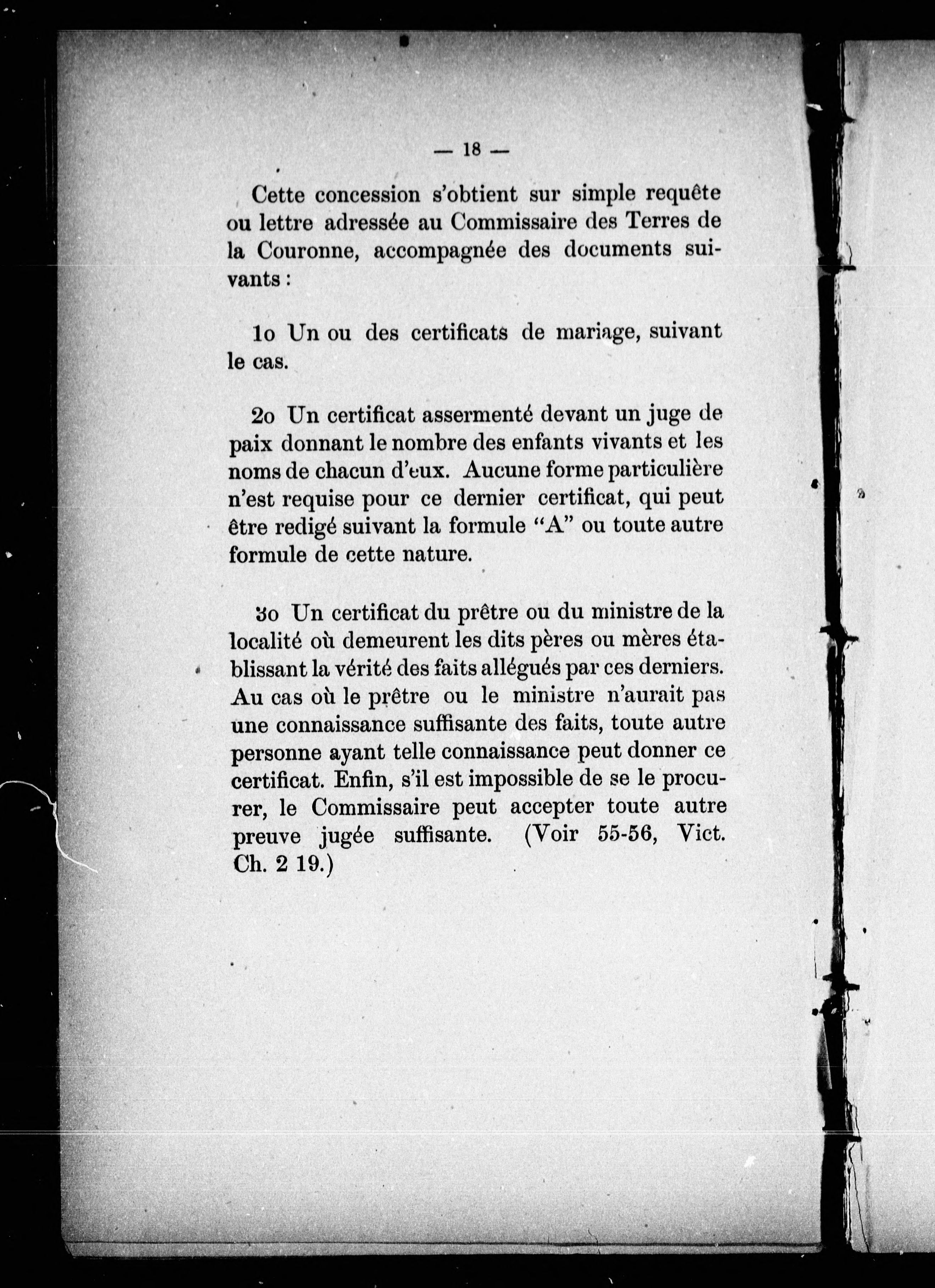 — 18 —

Cette concession s'obtient sur simple requête ou lettre adressée au Commissaire des Terres de la Couronne, accompagnée des documents suivants :

1o Un ou des certificats de mariage, suivant le cas.

2o Un certificat assermenté devant un juge de paix donnant le nombre des enfants vivants et les noms de chacun d'eux. Aucune forme particulière n'est requise pour ce dernier certificat, qui peut être redigé suivant la formule "A" ou toute autre formule de cette nature.

3o Un certificat du prêtre ou du ministre de la localité où demeurent les dits pères ou mères établissant la vérité des faits allégués par ces derniers. Au cas où le prêtre ou le ministre n'aurait pas une connaissance suffisante des faits, toute autre personne ayant telle connaissance peut donner ce certificat. Enfin, s'il est impossible de se le procurer, le Commissaire peut accepter toute autre preuve jugée suffisante. (Voir 55-56, Vict. Ch. 2 19.)